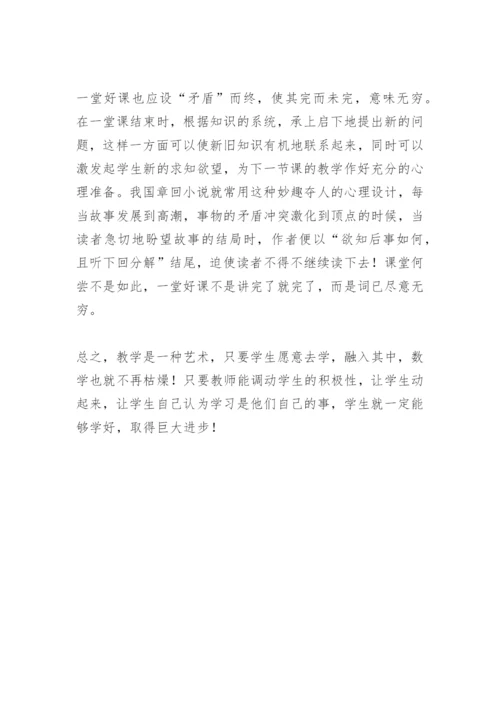 一堂好课也应设“矛盾”而终，使其完而未完，意味无穷。在一堂课结束时，根据知识的系统，承上启下地提出新的问题，这样一方面可以使新旧知识有机地联系起来，同时可以激发起学生新的求知欲望，为下一节课的教学作好充分的心理准备。我国章回小说就常用这种妙趣夺人的心理设计，每当故事发展到高潮，事物的矛盾冲突激化到顶点的时候，当读者急切地盼望故事的结局时，作者便以“欲知后事如何，且听下回分解”结尾，迫使读者不得不继续读下去！课堂何尝不是如此，一堂好课不是讲完了就完了，而是词已尽意无穷。

总之，教学是一种艺术，只要学生愿意去学，融入其中，数学也就不再枯燥！只要教师能调动学生的积极性，让学生动起来，让学生自己认为学习是他们自己的事，学生就一定能够学好，取得巨大进步！